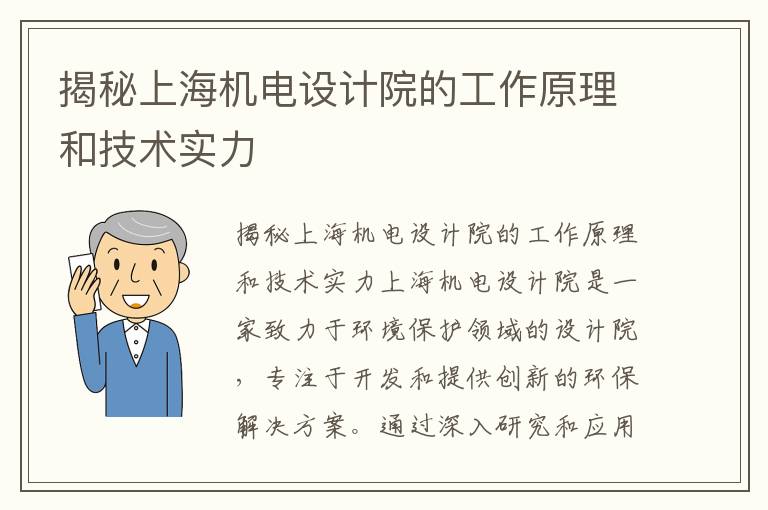 揭秘上海机电设计院的工作原理和技术实力

揭秘上海机电设计院的工作原理和技术实力上海机电设计院是一家致力于环境保护领域的设计院，专注于开发和提供创新的环保解决方案。通过深入研究和应用